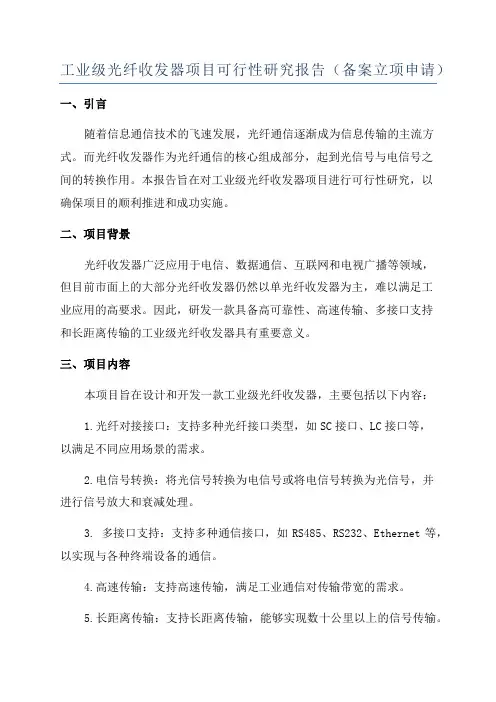 工业级光纤收发器项目可行性研究报告（备案立项申请）

一、引言

随着信息通信技术的飞速发展，光纤通信逐渐成为信息传输的主流方式。而光纤收发器作为光纤通信的核心组成部分，起到光信号与电信号之间的转换作用。本报告旨在对工业级光纤收发器项目进行可行性研究，以确保项目的顺利推进和成功实施。

二、项目背景

光纤收发器广泛应用于电信、数据通信、互联网和电视广播等领域，但目前市面上的大部分光纤收发器仍然以单光纤收发器为主，难以满足工业应用的高要求。因此，研发一款具备高可靠性、高速传输、多接口支持和长距离传输的工业级光纤收发器具有重要意义。

三、项目内容

本项目旨在设计和开发一款工业级光纤收发器，主要包括以下内容：

1.光纤对接接口：支持多种光纤接口类型，如SC接口、LC接口等，以满足不同应用场景的需求。

2.电信号转换：将光信号转换为电信号或将电信号转换为光信号，并进行信号放大和衰减处理。

3. 多接口支持：支持多种通信接口，如RS485、RS232、Ethernet等，以实现与各种终端设备的通信。

4.高速传输：支持高速传输，满足工业通信对传输带宽的需求。

5.长距离传输：支持长距离传输，能够实现数十公里以上的信号传输。